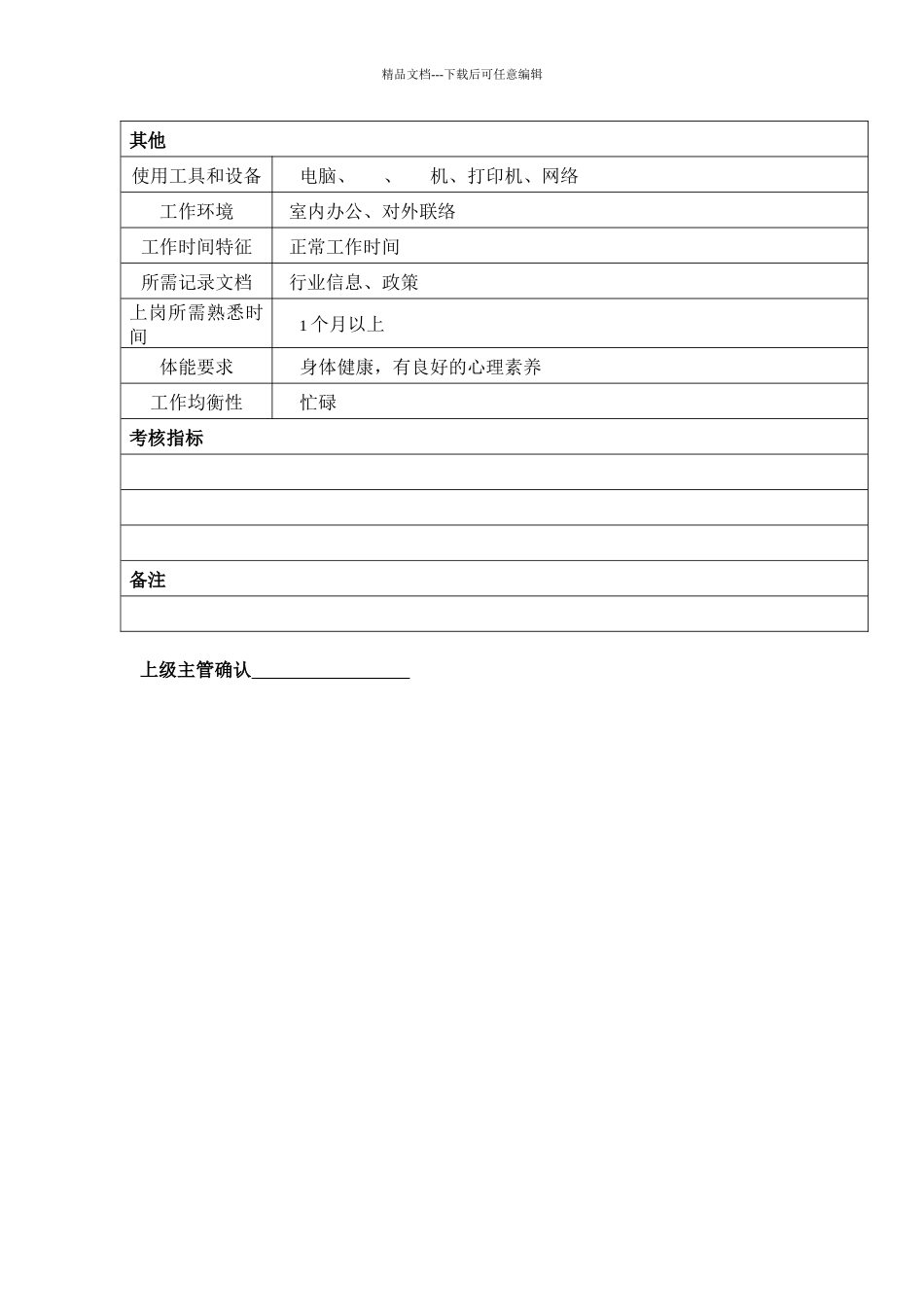 精品文档---下载后可任意编辑

| 其他 | |
|---|---|
| 使用工具和设备 | 电脑、　　、　　机、打印机、网络 |
| 工作环境 | 室内办公、对外联络 |
| 工作时间特征 | 正常工作时间 |
| 所需记录文档 | 行业信息、政策 |
| 上岗所需熟悉时间 | 1 个月以上 |
| 体能要求 | 身体健康，有良好的心理素养 |
| 工作均衡性 | 忙碌 |
| 考核指标 | |
| | |
| | |
| | |
| 备注 | |
| | |

上级主管确认________________